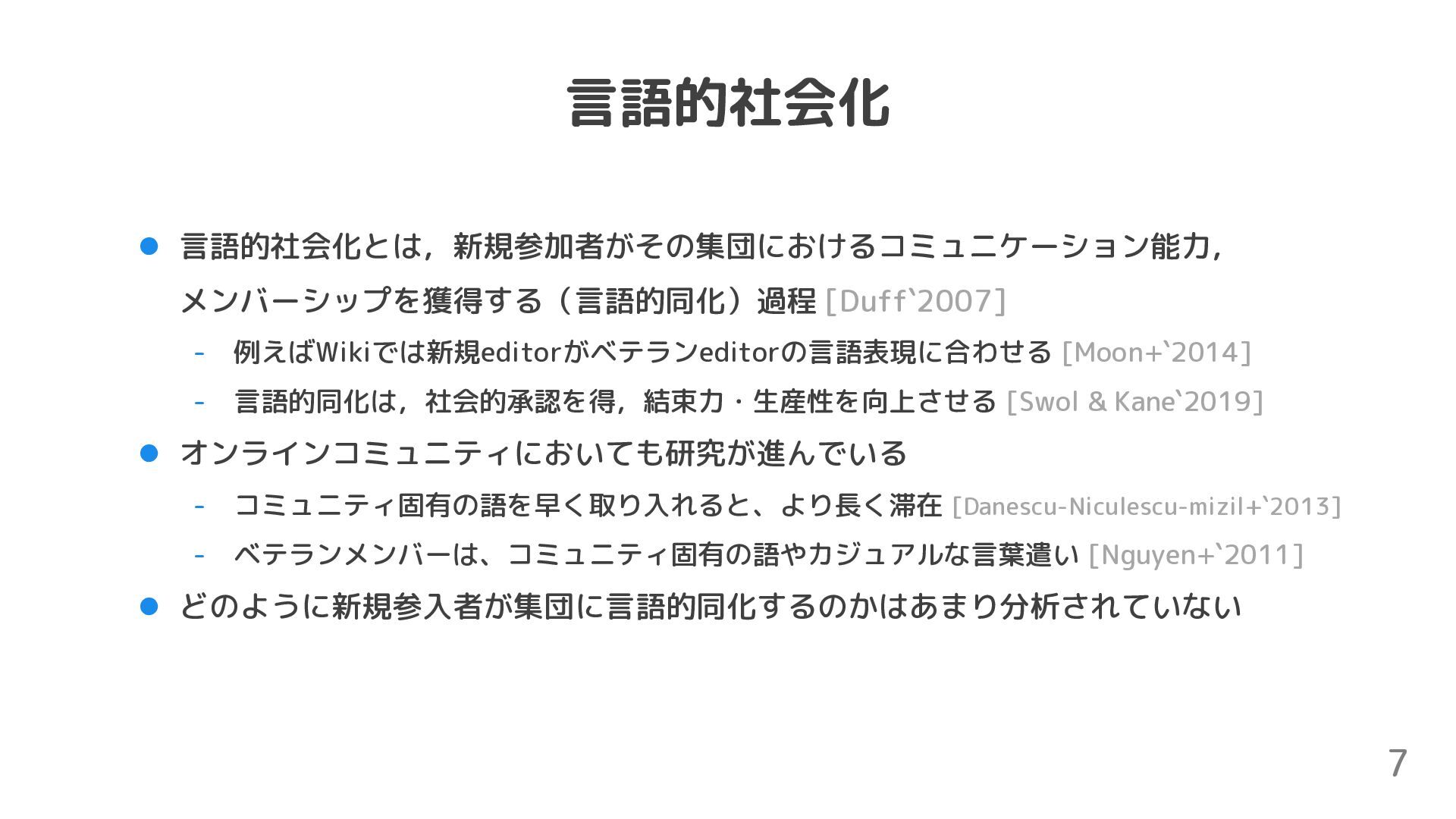 言語的社会化

• 言語的社会化とは，新規参加者がその集団におけるコミュニケーション能力，メンバーシップを獲得する（言語的同化）過程 [Duff`2007]
- 例えばWikiでは新規editorがベテランeditorの言語表現に合わせる [Moon+`2014]
- 言語的同化は，社会的承認を得，結束力・生産性を向上させる [Swol & Kane`2019]
• オンラインコミュニティにおいても研究が進んでいる
- コミュニティ固有の語を早く取り入れると、より長く滞在 [Danescu-Niculescu-mizil+`2013]
- ベテランメンバーは、コミュニティ固有の語やカジュアルな言葉遣い [Nguyen+`2011]
• どのように新規参入者が集団に言語的同化するのかはあまり分析されていない

7